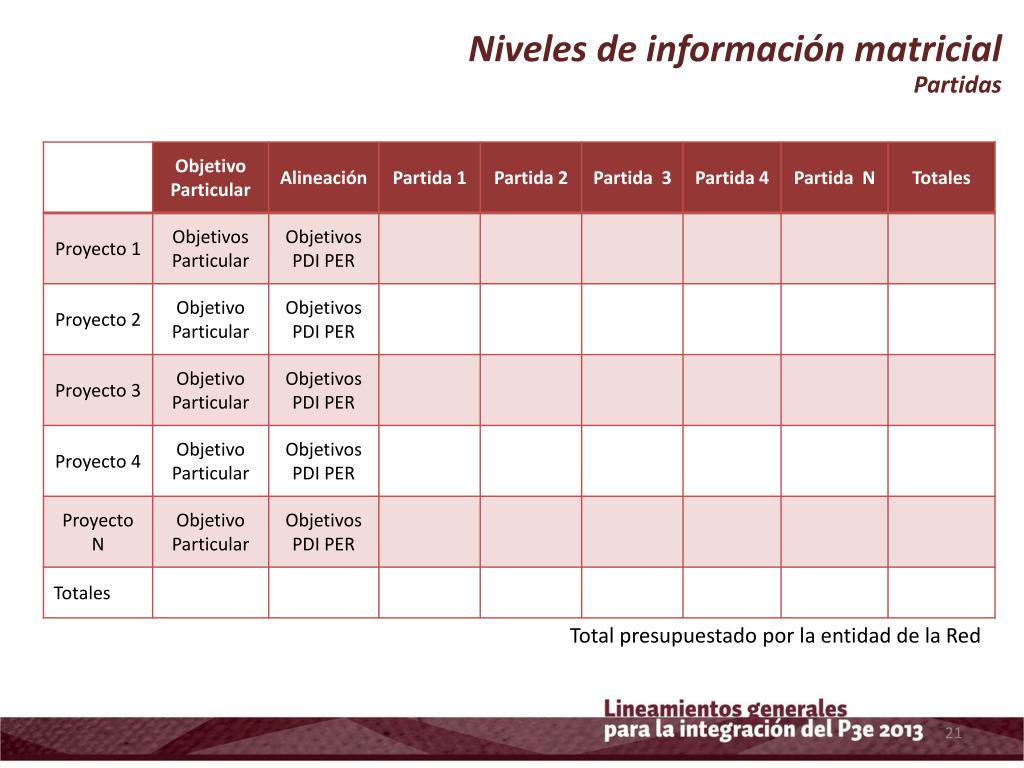 Niveles de información matricial
Partidas

| | Objetivo Particular | Alineación | Partida 1 | Partida 2 | Partida 3 | Partida 4 | Partida N | Totales |
|---|---|---|---|---|---|---|---|---|
| Proyecto 1 | Objetivos Particular | Objetivos PDI PER | | | | | | |
| Proyecto 2 | Objetivo Particular | Objetivos PDI PER | | | | | | |
| Proyecto 3 | Objetivo Particular | Objetivos PDI PER | | | | | | |
| Proyecto 4 | Objetivo Particular | Objetivos PDI PER | | | | | | |
| Proyecto N | Objetivo Particular | Objetivos PDI PER | | | | | | |
| Totales | | | | | | | | |

Total presupuestado por la entidad de la Red

Lineamientos generales para la integración del P3e 2013

21